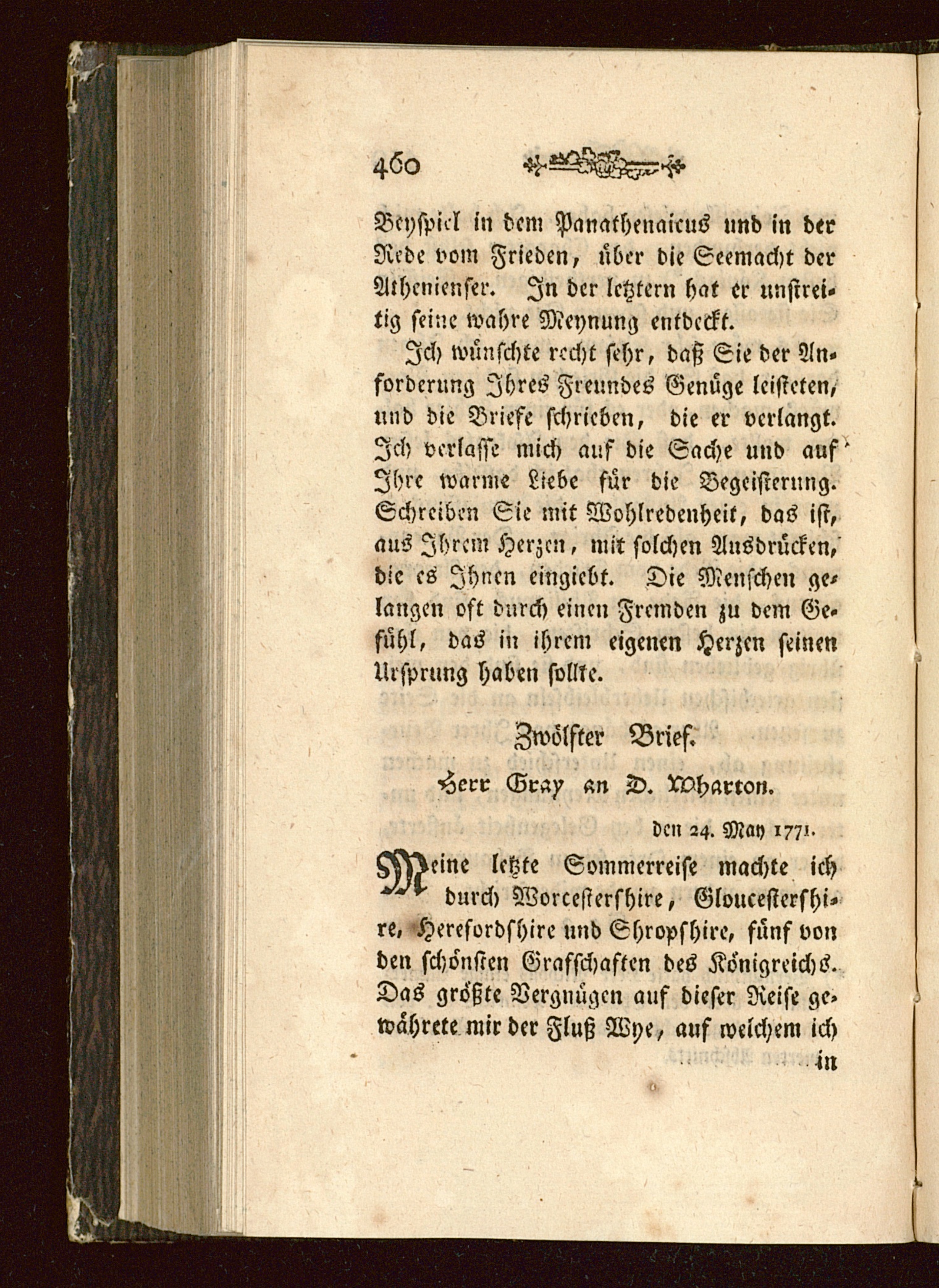 460

Beyspiel in dem Panathenaicus und in der Rede vom Frieden, über die Seemacht der Athenienser. In der letztern hat er unstreitig seine wahre Meynung entdeckt.

Ich wünschte recht sehr, daß Sie der Anforderung Ihres Freundes Genüge leisteten, und die Briefe schrieben, die er verlangt. Ich verlasse mich auf die Sache und auf Ihre warme Liebe für die Begeisterung. Schreiben Sie mit Wohlredenheit, das ist, aus Ihrem Herzen, mit solchen Ausdrücken, die es Ihnen eingiebt. Die Menschen gelangen oft durch einen Fremden zu dem Gefühl, das in ihrem eigenen Herzen seinen Ursprung haben sollte.

Zwölfter Brief.

Herr Gray an D. Wharton.

den 24. May 1771.

Meine letzte Sommerreise machte ich durch Worcestershire, Gloucestershire, Herefordshire und Shropshire, fünf von den schönsten Grafschaften des Königreichs. Das größte Vergnügen auf dieser Reise gewährete mir der Fluß Wye, auf welchem ich

in